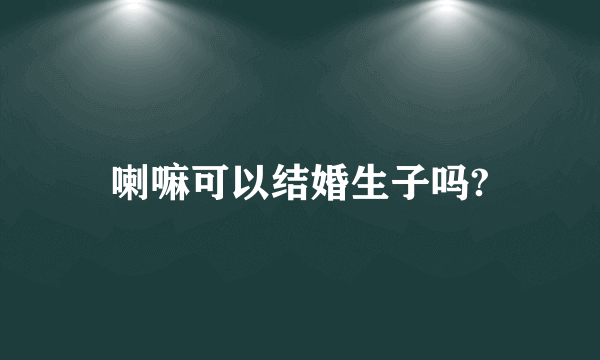 喇嘛可以结婚生子吗?